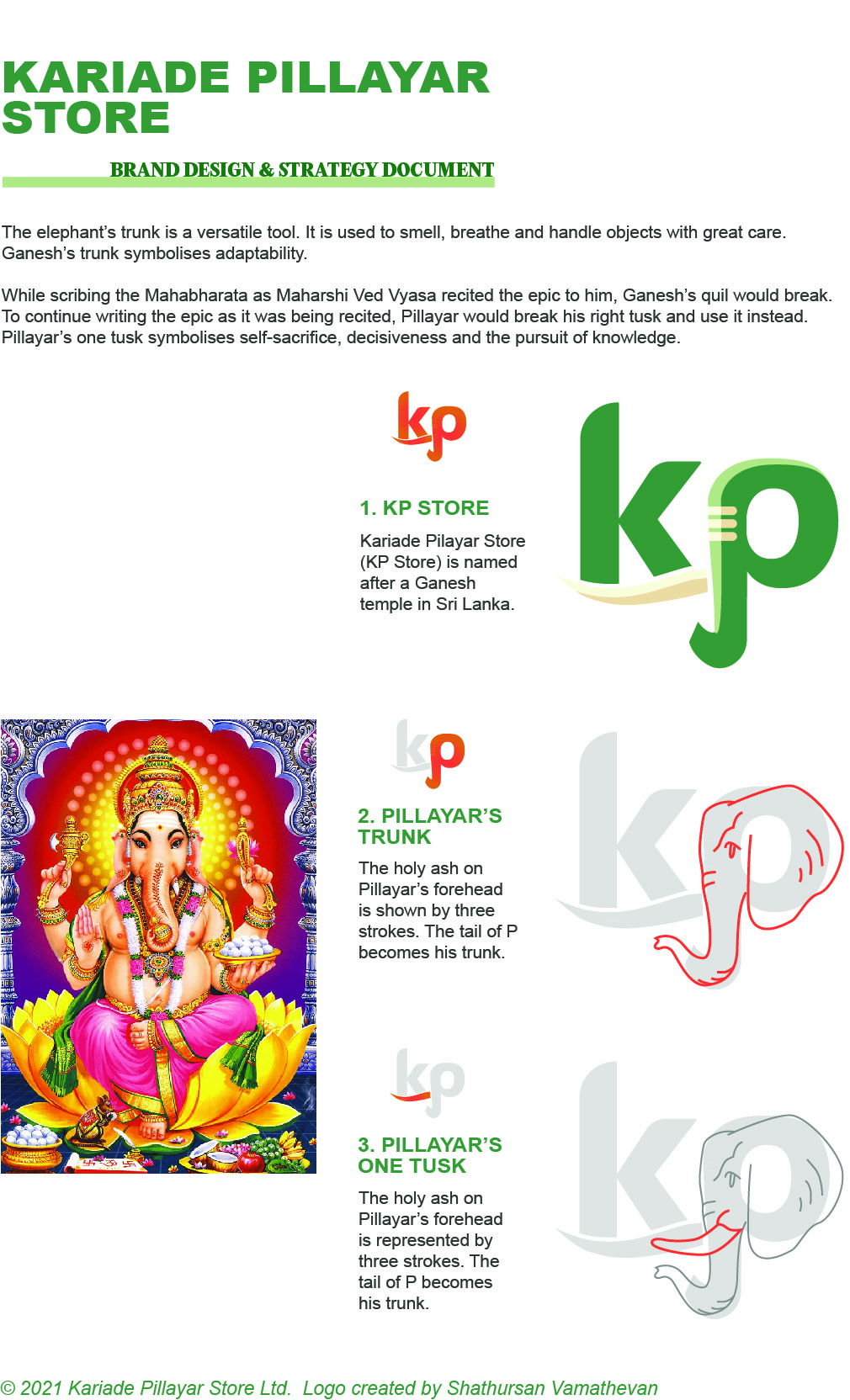 KARIADE PILLAYAR STORE

BRAND DESIGN & STRATEGY DOCUMENT

The elephant's trunk is a versatile tool. It is used to smell, breathe and handle objects with great care. Ganesh's trunk symbolises adaptability.

While scribing the Mahabharata as Maharshi Ved Vyasa recited the epic to him, Ganesh's quil would break. To continue writing the epic as it was being recited, Pillayar would break his right tusk and use it instead. Pillayar's one tusk symbolises self-sacrifice, decisiveness and the pursuit of knowledge.

kp

1. KP STORE

Kariade Pilayar Store (KP Store) is named after a Ganesh temple in Sri Lanka.

kp

kp

2. PILLAYAR'S TRUNK

The holy ash on Pillayar's forehead is shown by three strokes. The tail of P becomes his trunk.

kp

kp

3. PILLAYAR'S ONE TUSK

The holy ash on Pillayar's forehead is represented by three strokes. The tail of P becomes his trunk.

kp

© 2021 Kariade Pillayar Store Ltd. Logo created by Shathursan Vamathevan